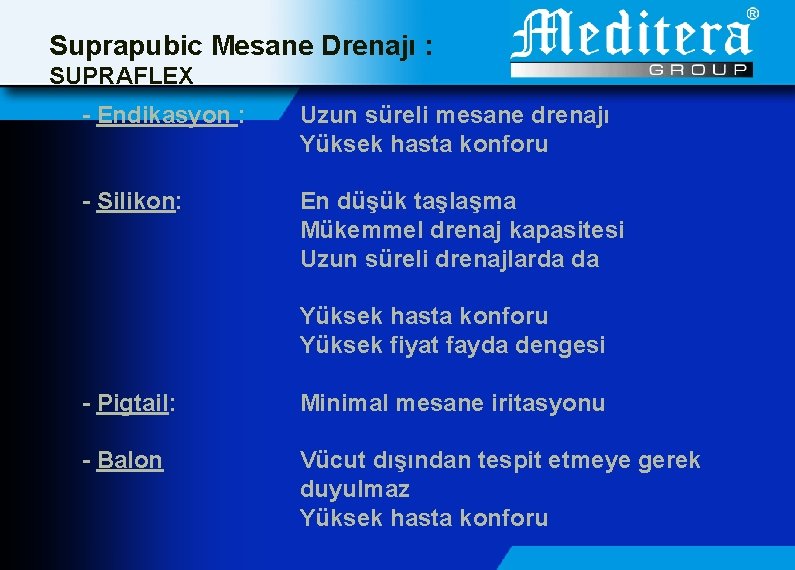 Suprapubic Mesane Drenajı :
SUPRAFLEX

Meditera®
GROUP

- Endikasyon : Uzun süreli mesane drenajı
Yüksek hasta konforu

- Silikon: En düşük taşlaşma
Mükemmel drenaj kapasitesi
Uzun süreli drenajlarda da

Yüksek hasta konforu
Yüksek fiyat fayda dengesi

- Pigtail: Minimal mesane iritasyonu

- Balon Vücut dışından tespit etmeye gerek duyulmaz
Yüksek hasta konforu